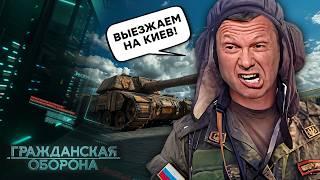 ВЫЕЗЖАЕМ НА КИЕВ!

ГРАЖДАНСКАЯ ОБОРОНА